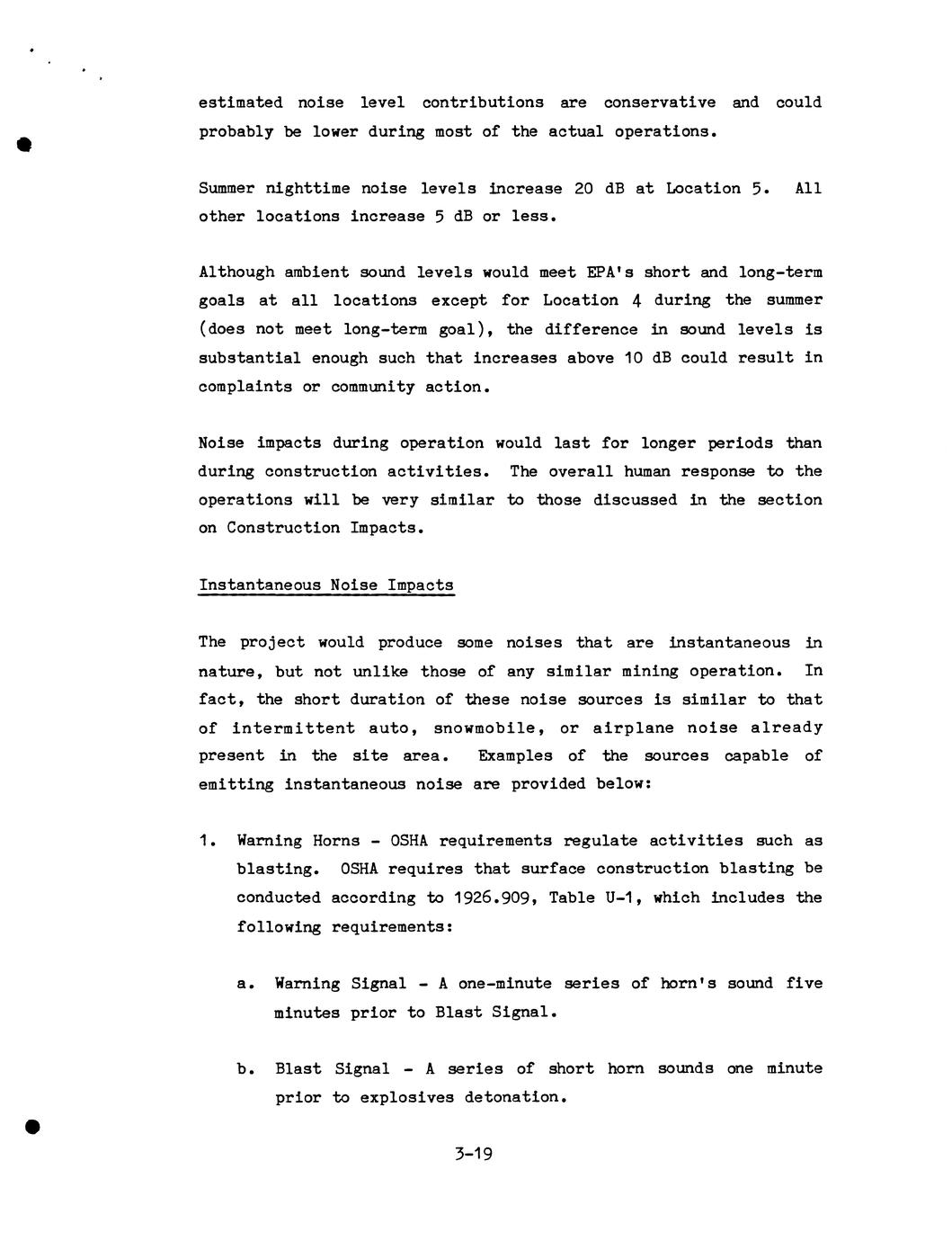 estimated noise level contributions are conservative and could probably be lower during most of the actual operations.

Summer nighttime noise levels increase 20 dB at Location 5. All other locations increase 5 dB or less.

Although ambient sound levels would meet EPA's short and long-term goals at all locations except for Location 4 during the summer (does not meet long-term goal), the difference in sound levels is substantial enough such that increases above 10 dB could result in complaints or community action.

Noise impacts during operation would last for longer periods than during construction activities. The overall human response to the operations will be very similar to those discussed in the section on Construction Impacts.

Instantaneous Noise Impacts

The project would produce some noises that are instantaneous in nature, but not unlike those of any similar mining operation. In fact, the short duration of these noise sources is similar to that of intermittent auto, snowmobile, or airplane noise already present in the site area. Examples of the sources capable of emitting instantaneous noise are provided below:

1. Warning Horns - OSHA requirements regulate activities such as blasting. OSHA requires that surface construction blasting be conducted according to 1926.909, Table U-1, which includes the following requirements:

a. Warning Signal - A one-minute series of horn's sound five minutes prior to Blast Signal.

b. Blast Signal - A series of short horn sounds one minute prior to explosives detonation.

3-19